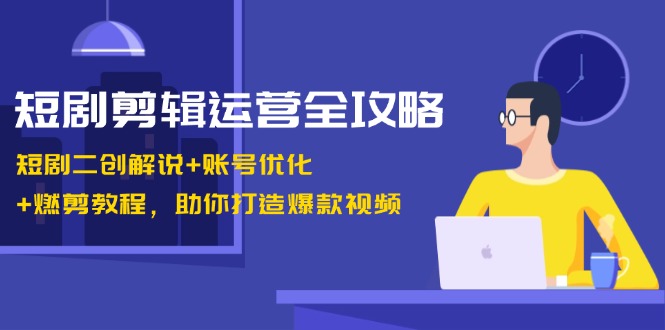 短剧剪辑运营全攻略

短剧二创解说+账号优化
+燃剪教程，助你打造爆款视频